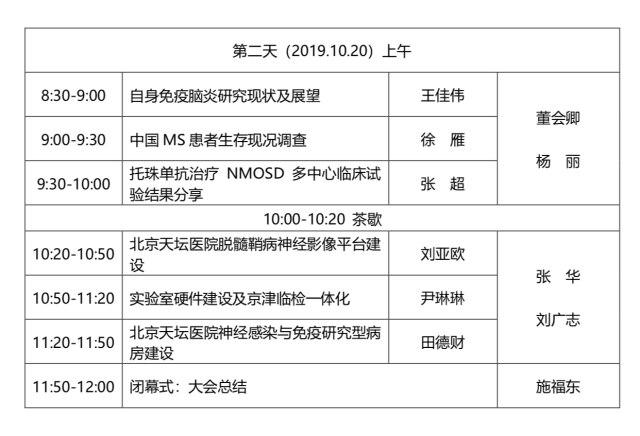 | 第二天（2019.10.20）上午 | | | |
|---|---|---|---|
| 8:30-9:00 | 自身免疫脑炎研究现状及展望 | 王佳伟 | 董会卿 杨 丽 |
| 9:00-9:30 | 中国 MS 患者生存现况调查 | 徐 雁 | |
| 9:30-10:00 | 托珠单抗治疗 NMOSD 多中心临床试验结果分享 | 张 超 | |
| 10:00-10:20 茶歇 | | | |
| 10:20-10:50 | 北京天坛医院脱髓鞘病神经影像平台建设 | 刘亚欧 | 张 华 刘广志 |
| 10:50-11:20 | 实验室硬件建设及京津临检一体化 | 尹琳琳 | |
| 11:20-11:50 | 北京天坛医院神经感染与免疫研究型病房建设 | 田德财 | |
| 11:50-12:00 | 闭幕式：大会总结 | | 施福东 |